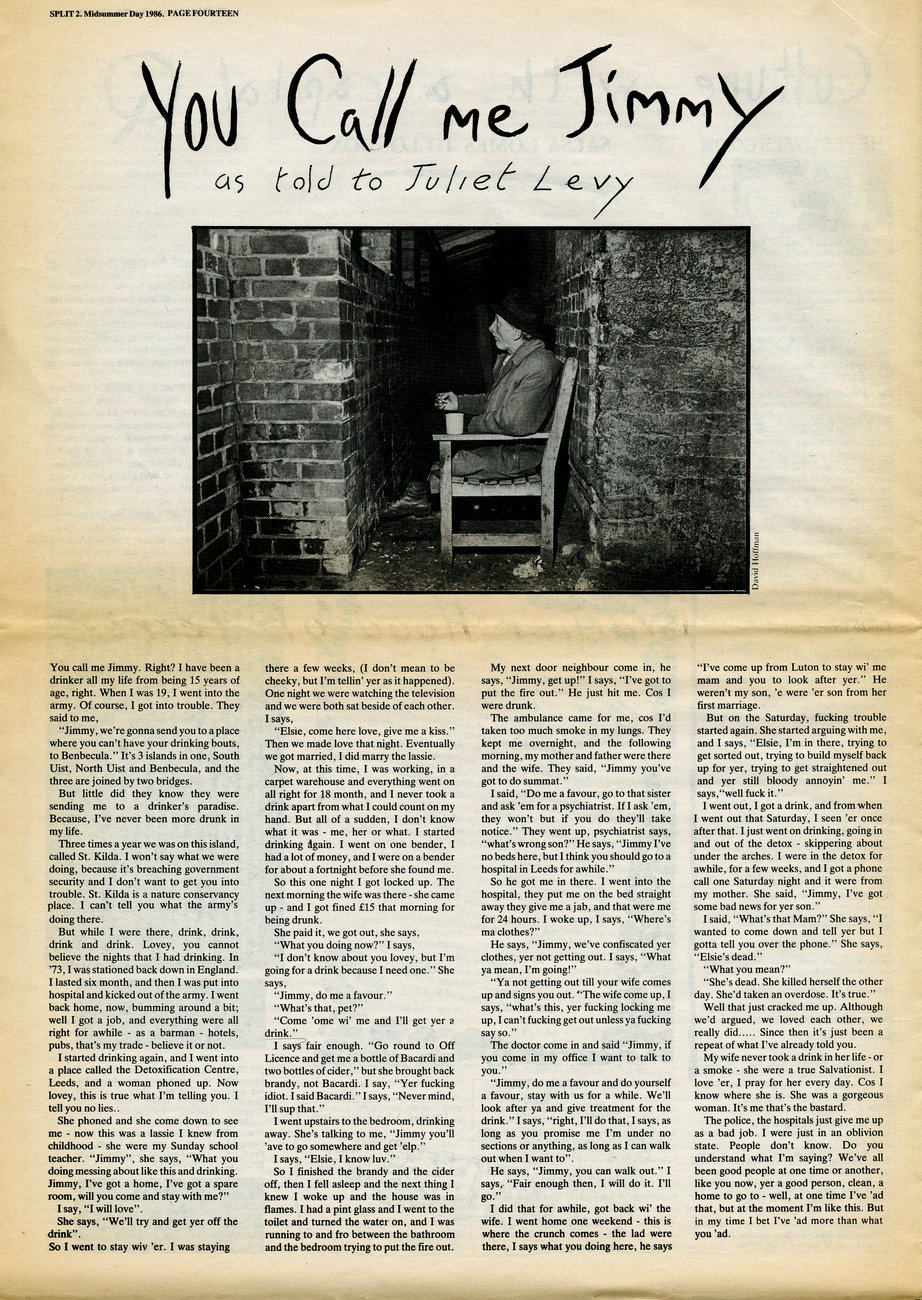 SPLIT 2. Midsummer Day 1986. PAGE FOURTEEN

You Call me Jimmy

as told to Juliet Levy

David Hoffman

You call me Jimmy. Right? I have been a drinker all my life from being 15 years of age, right. When I was 19, I went into the army. Of course, I got into trouble. They said to me,

"Jimmy, we're gonna send you to a place where you can't have your drinking bouts, to Benbecula." It's 3 islands in one, South Uist, North Uist and Benbecula, and the three are joined by two bridges.

But little did they know they were sending me to a drinker's paradise. Because, I've never been more drunk in my life.

Three times a year we was on this island, called St. Kilda. I won't say what we were doing, because it's breaching government security and I don't want to get you into trouble. St. Kilda is a nature conservancy place. I can't tell you what the army's doing there.

But while I were there, drink, drink, drink and drink. Lovey, you cannot believe the nights that I had drinking. In '73, I was stationed back down in England. I lasted six month, and then I was put into hospital and kicked out of the army. I went back home, now, bumming around a bit; well I got a job, and everything were all right for awhile - as a barman - hotels, pubs, that's my trade - believe it or not.

I started drinking again, and I went into a place called the Detoxification Centre, Leeds, and a woman phoned up. Now lovey, this is true what I'm telling you. I tell you no lies..

She phoned and she come down to see me - now this was a lassie I knew from childhood - she were my Sunday school teacher. "Jimmy", she says, "What you doing messing about like this and drinking. Jimmy, I've got a home, I've got a spare room, will you come and stay with me?"

I say, "I will love".

She says, "We'll try and get yer off the drink".

So I went to stay wiv 'er. I was staying there a few weeks, (I don't mean to be cheeky, but I'm tellin' yer as it happened). One night we were watching the television and we were both sat beside of each other. I says,

"Elsie, come here love, give me a kiss." Then we made love that night. Eventually we got married, I did marry the lassie.

Now, at this time, I was working, in a carpet warehouse and everything went on all right for 18 month, and I never took a drink apart from what I could count on my hand. But all of a sudden, I don't know what it was - me, her or what. I started drinking again. I went on one bender, I had a lot of money, and I were on a bender for about a fortnight before she found me.

So this one night I got locked up. The next morning the wife was there - she came up - and I got fined £15 that morning for being drunk.

She paid it, we got out, she says,

"What you doing now?" I says,

"I don't know about you lovey, but I'm going for a drink because I need one." She says,

"Jimmy, do me a favour."

"What's that, pet?"

"Come 'ome wi' me and I'll get yer a drink."

I says fair enough. "Go round to Off Licence and get me a bottle of Bacardi and two bottles of cider," but she brought back brandy, not Bacardi. I say, "Yer fucking idiot. I said Bacardi." I says, "Never mind, I'll sup that."

I went upstairs to the bedroom, drinking away. She's talking to me, "Jimmy you'll 'ave to go somewhere and get 'elp."

I says, "Elsie, I know luv."

So I finished the brandy and the cider off, then I fell asleep and the next thing I knew I woke up and the house was in flames. I had a pint glass and I went to the toilet and turned the water on, and I was running to and fro between the bathroom and the bedroom trying to put the fire out.

My next door neighbour come in, he says, "Jimmy, get up!" I says, "I've got to put the fire out." He just hit me. Cos I were drunk.

The ambulance came for me, cos I'd taken too much smoke in my lungs. They kept me overnight, and the following morning, my mother and father were there and the wife. They said, "Jimmy you've got to do summat."

I said, "Do me a favour, go to that sister and ask 'em for a psychiatrist. If I ask 'em, they won't but if you do they'll take notice." They went up, psychiatrist says, "what's wrong son?" He says, "Jimmy I've no beds here, but I think you should go to a hospital in Leeds for awhile."

So he got me in there. I went into the hospital, they put me on the bed straight away they give me a jab, and that were me for 24 hours. I woke up, I says, "Where's ma clothes?"

He says, "Jimmy, we've confiscated yer clothes, yer not getting out. I says, "What ya mean, I'm going!"

"Ya not getting out till your wife comes up and signs you out. "The wife come up, I says, "what's this, yer fucking locking me up, I can't fucking get out unless ya fucking say so."

The doctor come in and said "Jimmy, if you come in my office I want to talk to you."

"Jimmy, do me a favour and do yourself a favour, stay with us for a while. We'll look after ya and give treatment for the drink." I says, "right, I'll do that, I says, as long as you promise me I'm under no sections or anything, as long as I can walk out when I want to".

He says, "Jimmy, you can walk out." I says, "Fair enough then, I will do it. I'll go."

I did that for awhile, got back wi' the wife. I went home one weekend - this is where the crunch comes - the lad were there, I says what you doing here, he says "I've come up from Luton to stay wi' me mam and you to look after yer." He weren't my son, 'e were 'er son from her first marriage.

But on the Saturday, fucking trouble started again. She started arguing with me, and I says, "Elsie, I'm in there, trying to get sorted out, trying to build myself back up for yer, trying to get straightened out and yer still bloody annoyin' me." I says,"well fuck it."

I went out, I got a drink, and from when I went out that Saturday, I seen 'er once after that. I just went on drinking, going in and out of the detox - skippering about under the arches. I were in the detox for awhile, for a few weeks, and I got a phone call one Saturday night and it were from my mother. She said, "Jimmy, I've got some bad news for yer son."

I said, "What's that Mam?" She says, "I wanted to come down and tell yer but I gotta tell you over the phone." She says, "Elsie's dead."

"What you mean?"

"She's dead. She killed herself the other day. She'd taken an overdose. It's true."

Well that just cracked me up. Although we'd argued, we loved each other, we really did..... Since then it's just been a repeat of what I've already told you.

My wife never took a drink in her life - or a smoke - she were a true Salvationist. I love 'er, I pray for her every day. Cos I know where she is. She was a gorgeous woman. It's me that's the bastard.

The police, the hospitals just give me up as a bad job. I were just in an oblivion state. People don't know. Do you understand what I'm saying? We've all been good people at one time or another, like you now, yer a good person, clean, a home to go to - well, at one time I've 'ad that, but at the moment I'm like this. But in my time I bet I've 'ad more than what you 'ad.